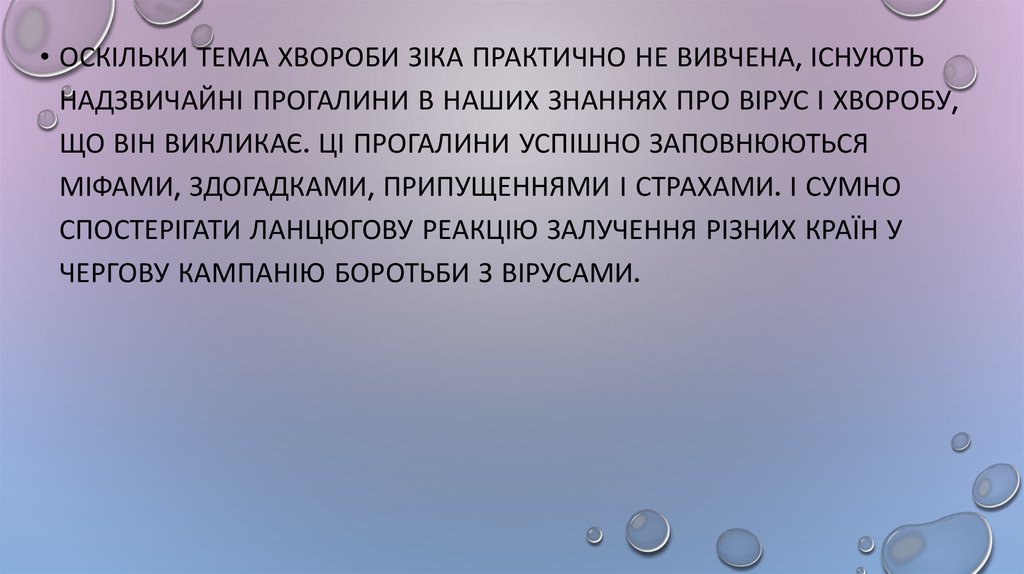 • ОСКІЛЬКИ ТЕМА ХВОРОБИ ЗІКА ПРАКТИЧНО НЕ ВИВЧЕНА, ІСНУЮТЬ НАДЗВИЧАЙНІ ПРОГАЛИНИ В НАШИХ ЗНАННЯХ ПРО ВІРУС І ХВОРОБУ, ЩО ВІН ВИКЛИКАЄ. ЦІ ПРОГАЛИНИ УСПІШНО ЗАПОВНЮЮТЬСЯ МІФАМИ, ЗДОГАДКАМИ, ПРИПУЩЕННЯМИ І СТРАХАМИ. І СУМНО СПОСТЕРІГАТИ ЛАНЦЮГОВУ РЕАКЦІЮ ЗАЛУЧЕННЯ РІЗНИХ КРАЇН У ЧЕРГОВУ КАМПАНІЮ БОРОТЬБИ З ВІРУСАМИ.